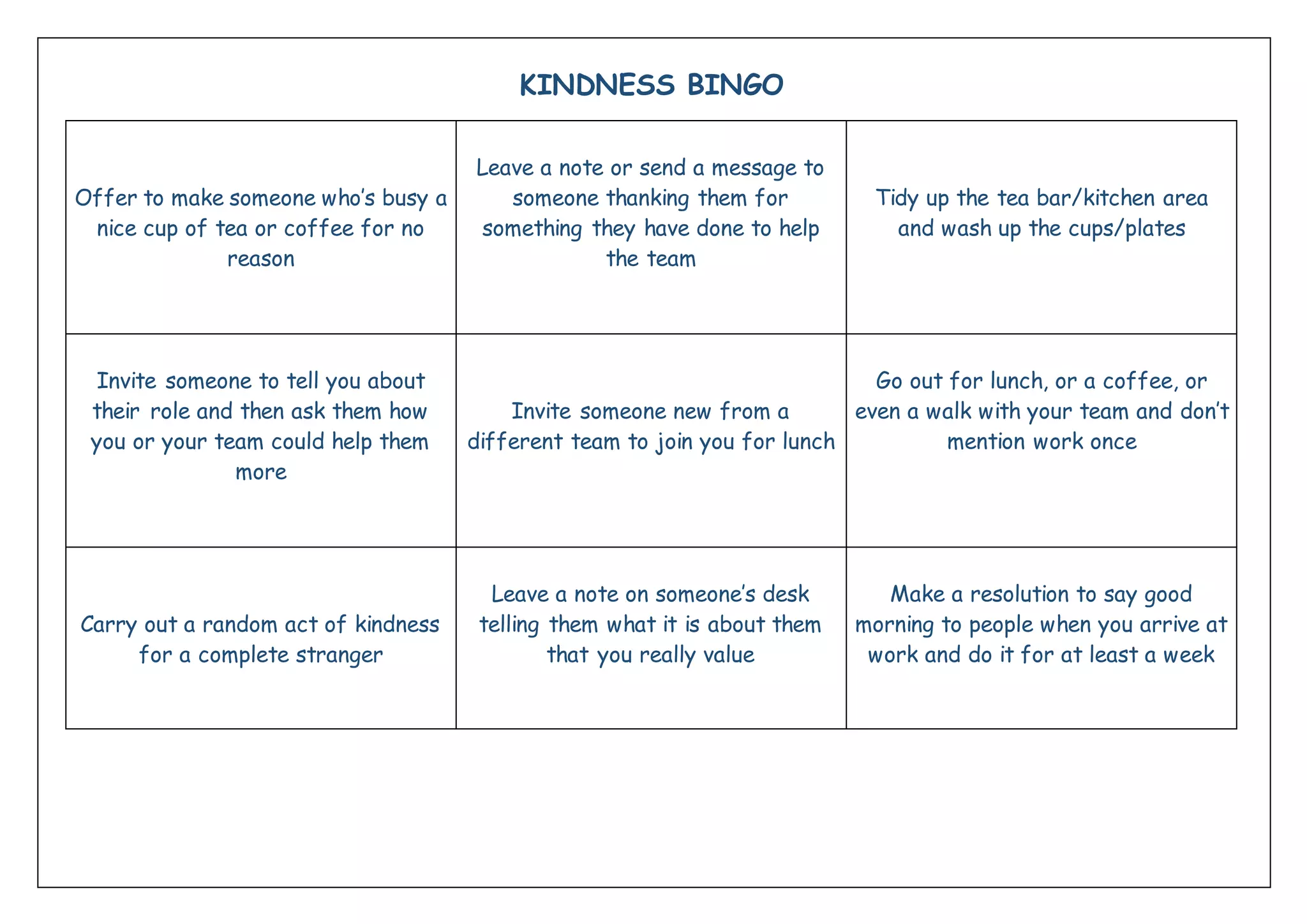 KINDNESS BINGO

| | | |
|---|---|---|
| Offer to make someone who's busy a nice cup of tea or coffee for no reason | Leave a note or send a message to someone thanking them for something they have done to help the team | Tidy up the tea bar/kitchen area and wash up the cups/plates |
| Invite someone to tell you about their role and then ask them how you or your team could help them more | Invite someone new from a different team to join you for lunch | Go out for lunch, or a coffee, or even a walk with your team and don't mention work once |
| Carry out a random act of kindness for a complete stranger | Leave a note on someone's desk telling them what it is about them that you really value | Make a resolution to say good morning to people when you arrive at work and do it for at least a week |